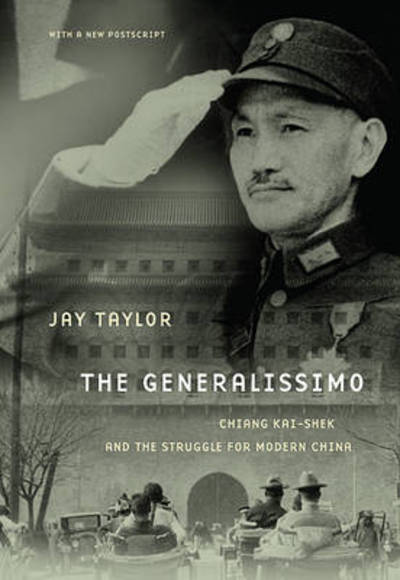 WITH A NEW POSTSCRIPT

JAY TAYLOR

THE GENERALISSIMO

CHIANG KAI-SHEK
AND THE STRUGGLE FOR MODERN CHINA